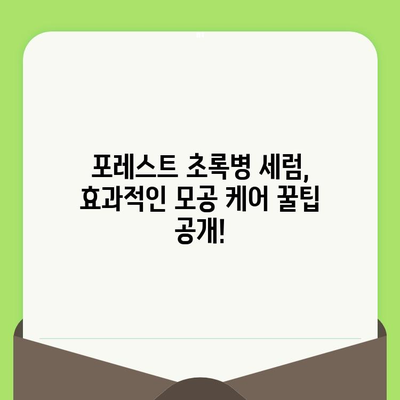 포레스트 초록병 세럼, 효과적인 모공 케어 꿀팁 공개!